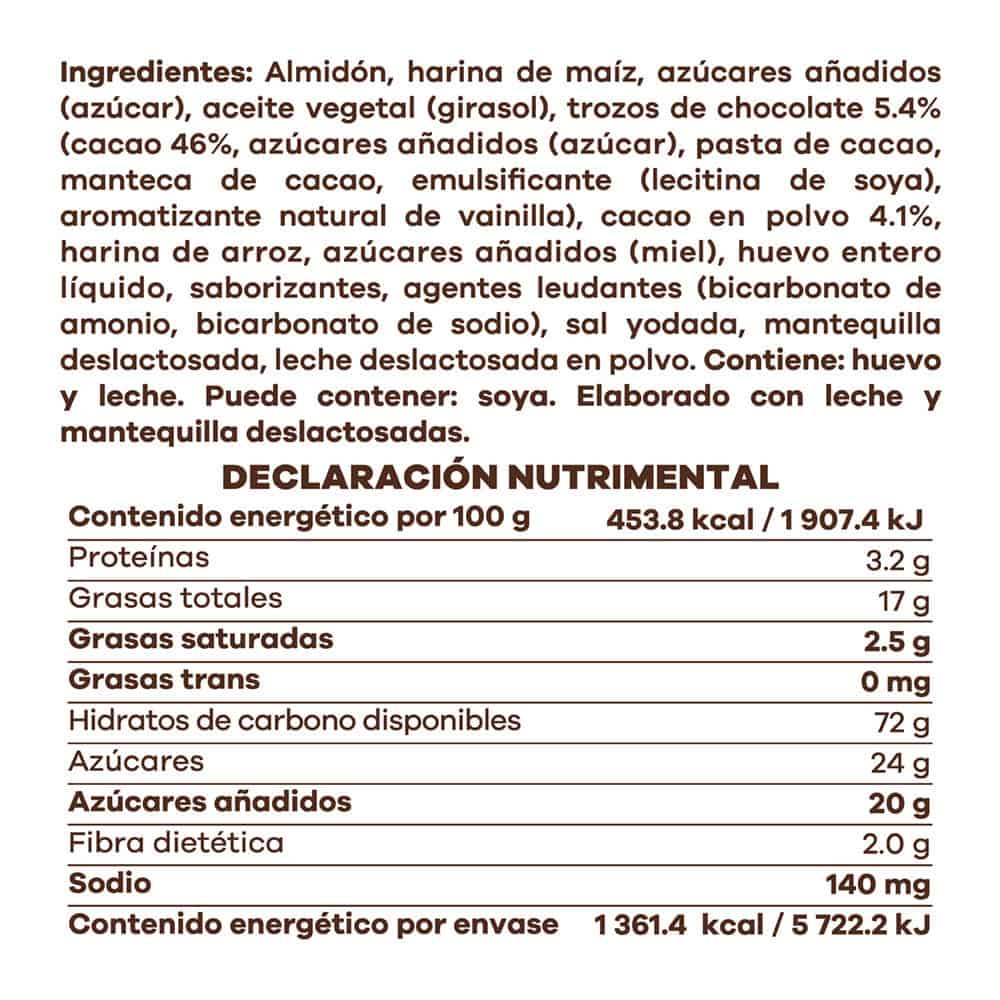 Ingredientes: Almidón, harina de maíz, azúcares añadidos (azúcar), aceite vegetal (girasol), trozos de chocolate 5.4% (cacao 46%, azúcares añadidos (azúcar), pasta de cacao, manteca de cacao, emulsificante (lecitina de soya), aromatizante natural de vainilla), cacao en polvo 4.1%, harina de arroz, azúcares añadidos (miel), huevo entero líquido, saborizantes, agentes leudantes (bicarbonato de amonio, bicarbonato de sodio), sal yodada, mantequilla deslactosada, leche deslactosada en polvo. Contiene: huevo y leche. Puede contener: soya. Elaborado con leche y mantequilla deslactosadas.

DECLARACIÓN NUTRIMENTAL

| Contenido energético por 100 g | 453.8 kcal / 1 907.4 kJ |
|---|---|
| Proteínas | 3.2 g |
| Grasas totales | 17 g |
| Grasas saturadas | 2.5 g |
| Grasas trans | 0 mg |
| Hidratos de carbono disponibles | 72 g |
| Azúcares | 24 g |
| Azúcares añadidos | 20 g |
| Fibra dietética | 2.0 g |
| Sodio | 140 mg |
| Contenido energético por envase | 1 361.4 kcal / 5 722.2 kJ |